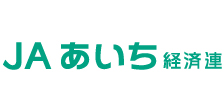 JA あいち 経済連